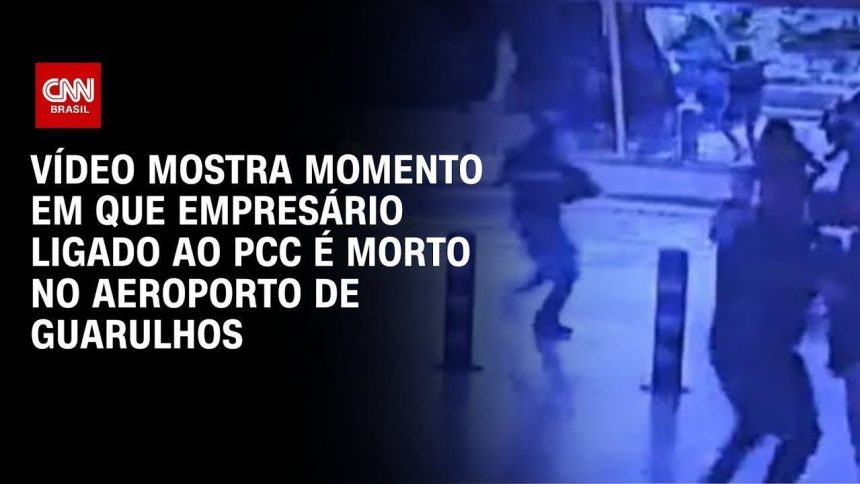 CNN BRASIL

VÍDEO MOSTRA MOMENTO EM QUE EMPRESÁRIO LIGADO AO PCC É MORTO NO AEROPORTO DE GUARULHOS